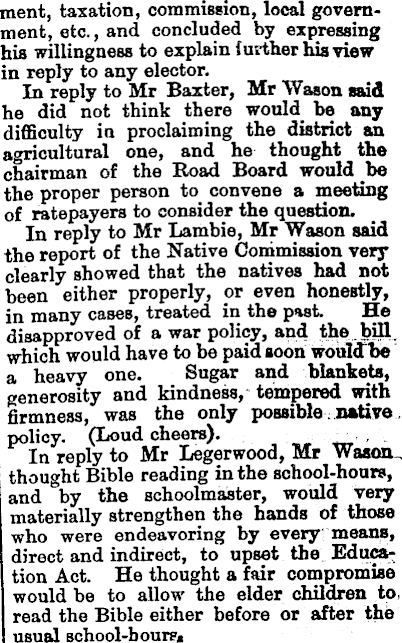 ment, taxation, commission, local government, etc., and concluded by expressing his willingness to explain further his view in reply to any elector.

In reply to Mr Baxter, Mr Wason said he did not think there would be any difficulty in proclaiming the district an agricultural one, and he thought the chairman of the Road Board would be the proper person to convene a meeting of ratepayers to consider the question.

In reply to Mr Lambie, Mr Wason said the report of the Native Commission very clearly showed that the natives had not been either properly, or even honestly, in many cases, treated in the past. He disapproved of a war policy, and the bill which would have to be paid soon would be a heavy one. Sugar and blankets, generosity and kindness, tempered with firmness, was the only possible native policy. (Loud cheers).

In reply to Mr Legerwood, Mr Wason thought Bible reading in the school-hours, and by the schoolmaster, would very materially strengthen the hands of those who were endeavoring by every means, direct and indirect, to upset the Education Act. He thought a fair compromise would be to allow the elder children to read the Bible either before or after the usual school-hours.